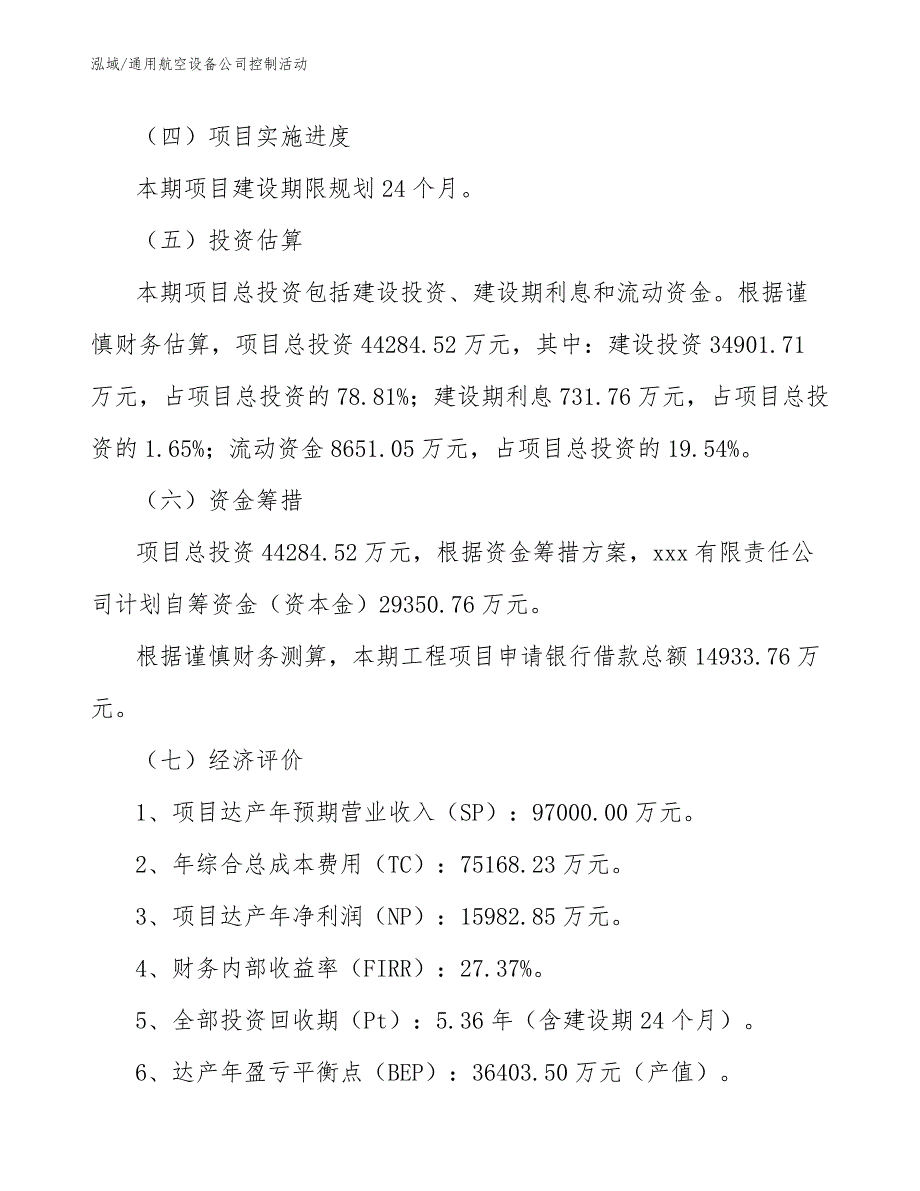 泓域/通用航空设备公司控制活动

（四）项目实施进度

本期项目建设期限规划24个月。

（五）投资估算

本期项目总投资包括建设投资、建设期利息和流动资金。根据谨慎财务估算，项目总投资44284.52万元，其中：建设投资34901.71万元，占项目总投资的78.81%；建设期利息731.76万元，占项目总投资的1.65%；流动资金8651.05万元，占项目总投资的19.54%。

（六）资金筹措

项目总投资44284.52万元，根据资金筹措方案，xxx有限责任公司计划自筹资金（资本金）29350.76万元。

根据谨慎财务测算，本期工程项目申请银行借款总额14933.76万元。

（七）经济评价

1、项目达产年预期营业收入（SP）：97000.00万元。

2、年综合总成本费用（TC）：75168.23万元。

3、项目达产年净利润（NP）：15982.85万元。

4、财务内部收益率（FIRR）：27.37%。

5、全部投资回收期（Pt）：5.36年（含建设期24个月）。

6、达产年盈亏平衡点（BEP）：36403.50万元（产值）。